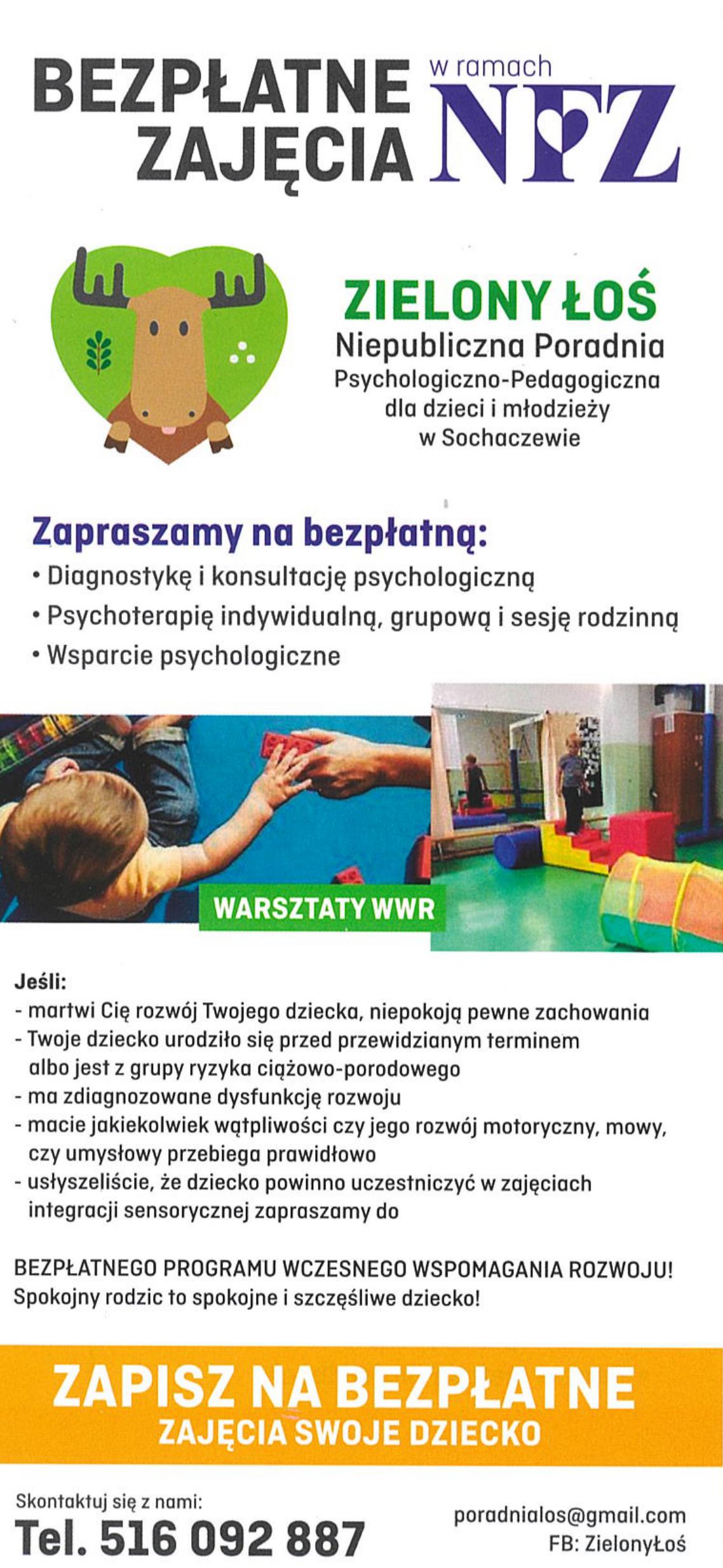 BEZPŁATNE ZAJĘCIA

w ramach NFZ

ZIELONY ŁOŚ
Niepubliczna Poradnia
Psychologiczno-Pedagogiczna
dla dzieci i młodzieży
w Sochaczewie

Zapraszamy na bezpłatną:
• Diagnostykę i konsultację psychologiczną
• Psychoterapię indywidualną, grupową i sesję rodzinną
• Wsparcie psychologiczne

WARSZTATY WWR

Jeśli:
- martwi Cię rozwój Twojego dziecka, niepokoją pewne zachowania
- Twoje dziecko urodziło się przed przewidzianym terminem albo jest z grupy ryzyka ciążowo-porodowego
- ma zdiagnozowane dysfunkcję rozwoju
- macie jakiekolwiek wątpliwości czy jego rozwój motoryczny, mowy, czy umysłowy przebiega prawidłowo
- usłyszeliście, że dziecko powinno uczestniczyć w zajęciach integracji sensorycznej zapraszamy do

BEZPŁATNEGO PROGRAMU WCZESNEGO WSPOMAGANIA ROZWOJU!
Spokojny rodzic to spokojne i szczęśliwe dziecko!

ZAPISZ NA BEZPŁATNE
ZAJĘCIA SWOJE DZIECKO

Skontaktuj się z nami:
Tel. 516 092 887

poradnialos@gmail.com
FB: ZielonyŁoś